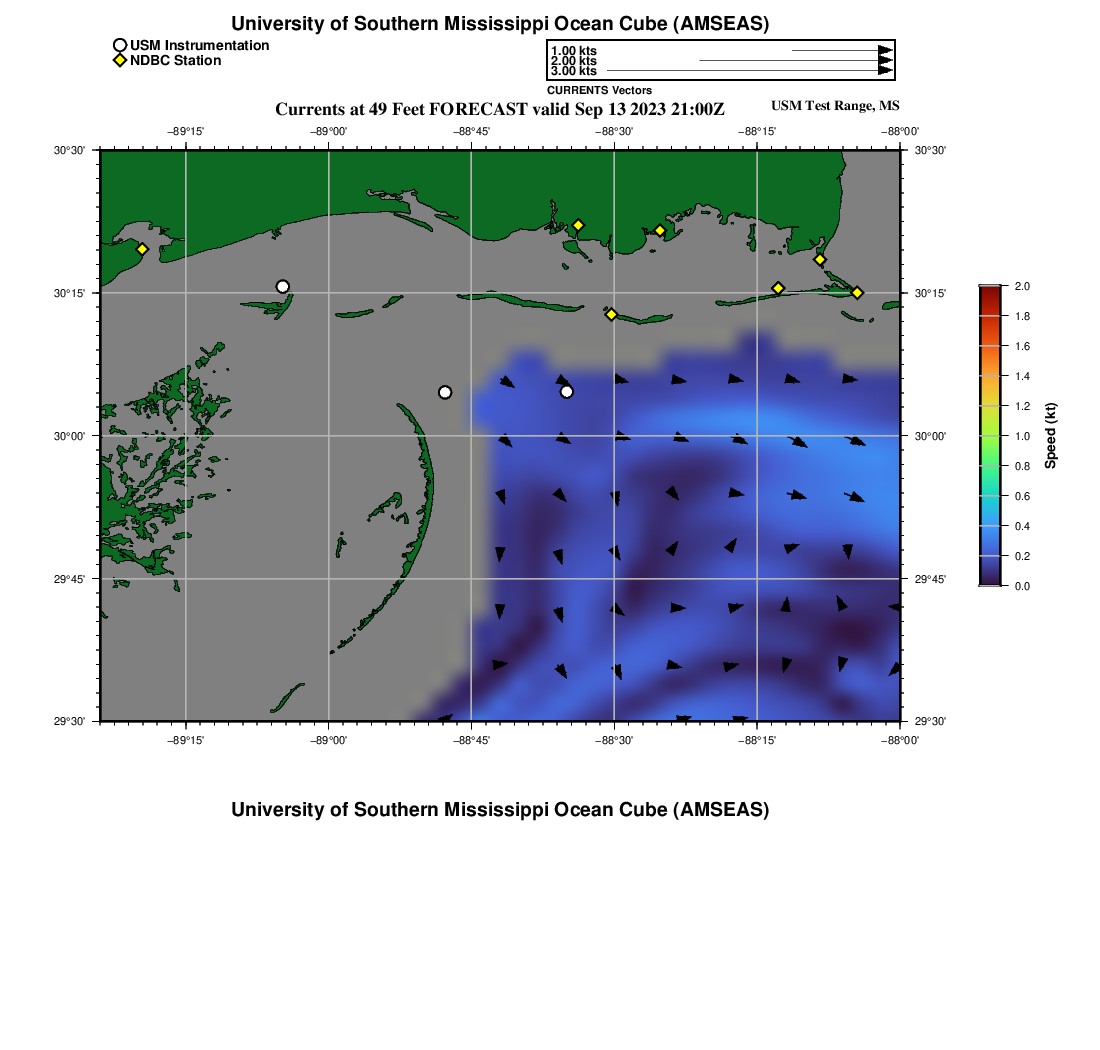 University of Southern Mississippi Ocean Cube (AMSEAS)

USM Instrumentation
NDBC Station

1.00 kts
2.00 kts
3.00 kts
CURRENTS Vectors

Currents at 49 Feet FORECAST valid Sep 13 2023 21:00Z

USM Test Range, MS

−89°15' −89°00' −88°45' −88°30' −88°15' −88°00'

30°30' 30°15' 30°00' 29°45' 29°30'

30°30' 30°15' 30°00' 29°45' 29°30'

−89°15' −89°00' −88°45' −88°30' −88°15' −88°00'

2.0
1.8
1.6
1.4
1.2
1.0
0.8
0.6
0.4
0.2
0.0
Speed (kt)

University of Southern Mississippi Ocean Cube (AMSEAS)